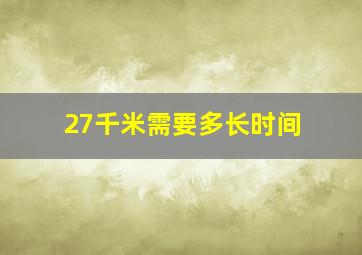 27千米需要多长时间